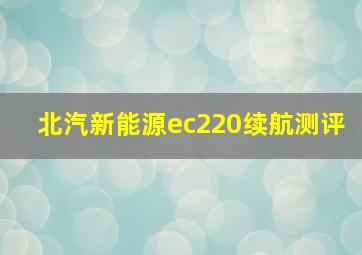 北汽新能源ec220续航测评